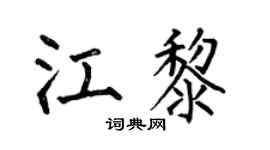 江黎

词典网